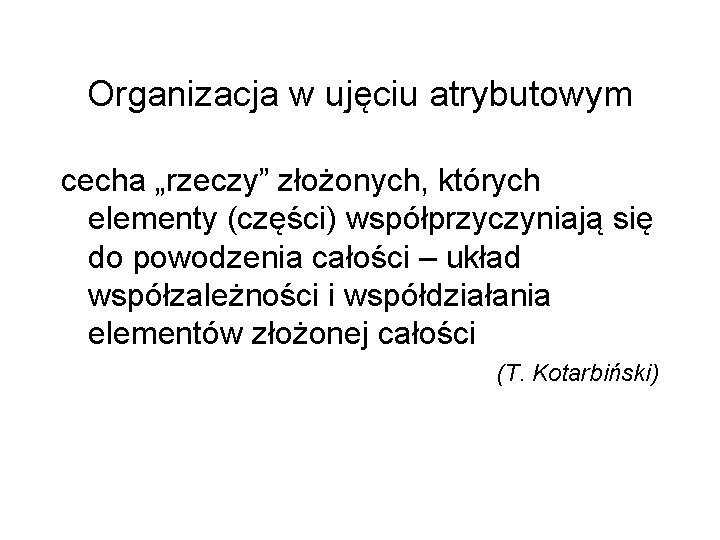 Organizacja w ujęciu atrybutowym

cecha „rzeczy” złożonych, których elementy (części) współprzyczyniają się do powodzenia całości – układ współzależności i współdziałania elementów złożonej całości

(T. Kotarbiński)